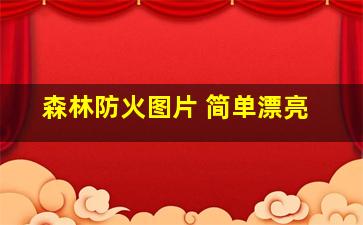 森林防火图片 简单漂亮